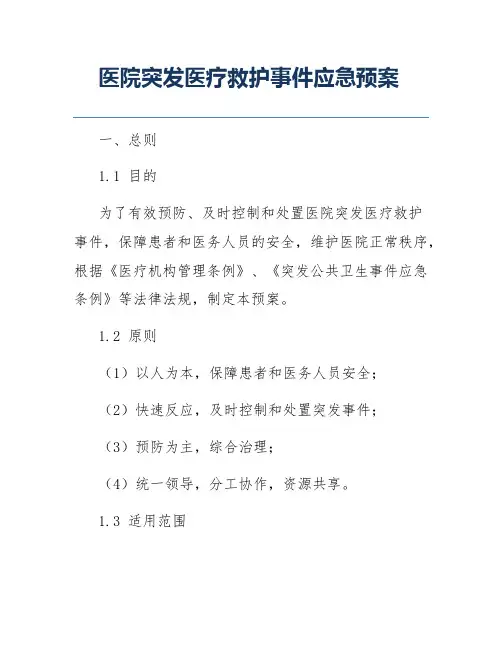 医院突发医疗救护事件应急预案

一、总则

1.1 目的

为了有效预防、及时控制和处置医院突发医疗救护事件，保障患者和医务人员的安全，维护医院正常秩序，根据《医疗机构管理条例》、《突发公共卫生事件应急条例》等法律法规，制定本预案。

1.2 原则

（1）以人为本，保障患者和医务人员安全；

（2）快速反应，及时控制和处置突发事件；

（3）预防为主，综合治理；

（4）统一领导，分工协作，资源共享。

1.3 适用范围